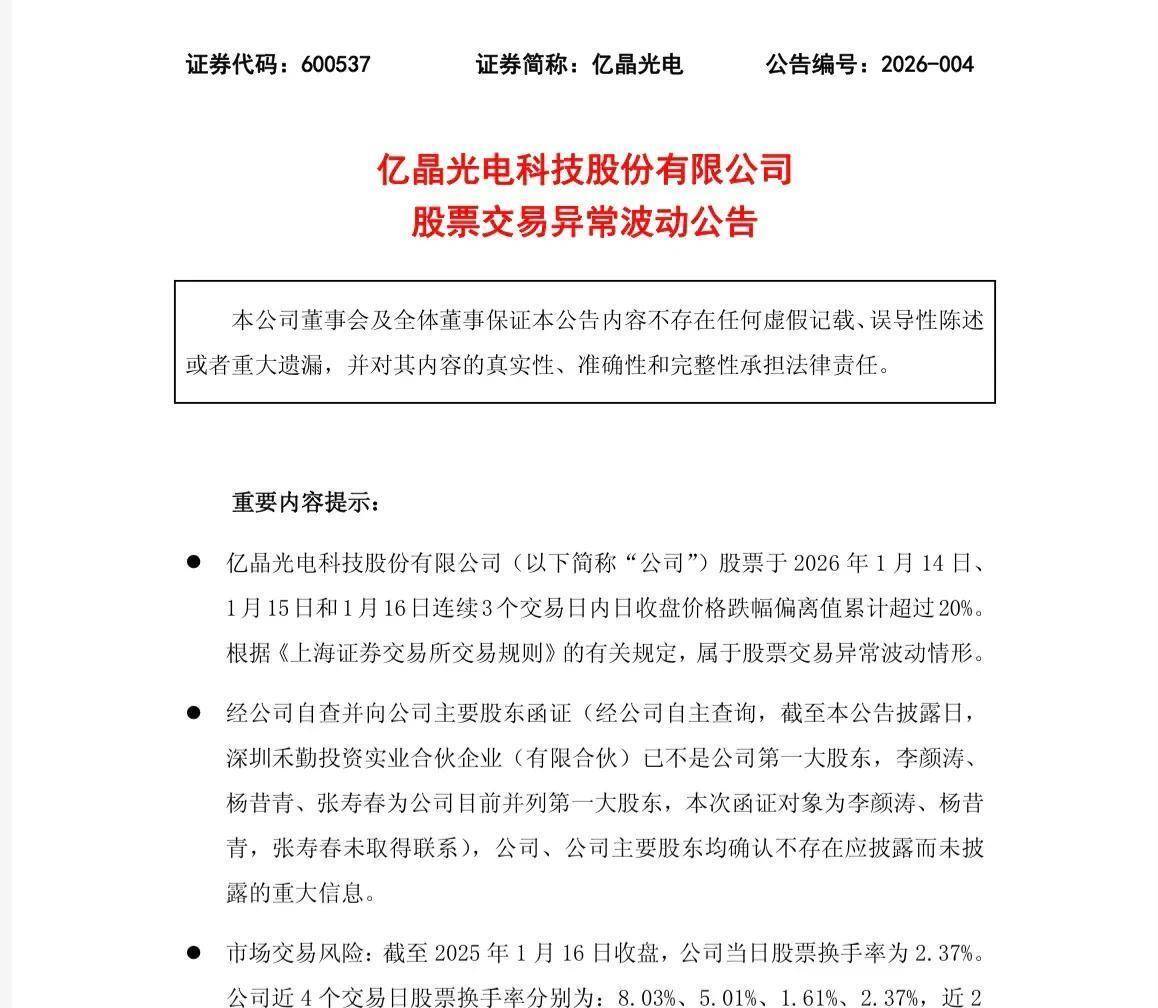 证券代码：600537　　证券简称：亿晶光电　　公告编号：2026-004

亿晶光电科技股份有限公司
股票交易异常波动公告

本公司董事会及全体董事保证本公告内容不存在任何虚假记载、误导性陈述或者重大遗漏，并对其内容的真实性、准确性和完整性承担法律责任。

重要内容提示：

● 亿晶光电科技股份有限公司（以下简称“公司”）股票于 2026 年 1 月 14 日、1 月 15 日和 1 月 16 日连续 3 个交易日内日收盘价格跌幅偏离值累计超过 20%。根据《上海证券交易所交易规则》的有关规定，属于股票交易异常波动情形。

● 经公司自查并向公司主要股东函证（经公司自主查询，截至本公告披露日，深圳禾勤投资实业合伙企业（有限合伙）已不是公司第一大股东，李颜涛、杨昔青、张寿春为公司目前并列第一大股东，本次函证对象为李颜涛、杨昔青，张寿春未取得联系），公司、公司主要股东均确认不存在应披露而未披露的重大信息。

● 市场交易风险：截至 2025 年 1 月 16 日收盘，公司当日股票换手率为 2.37%。公司近 4 个交易日股票换手率分别为：8.03%、5.01%、1.61%、2.37%，近 2